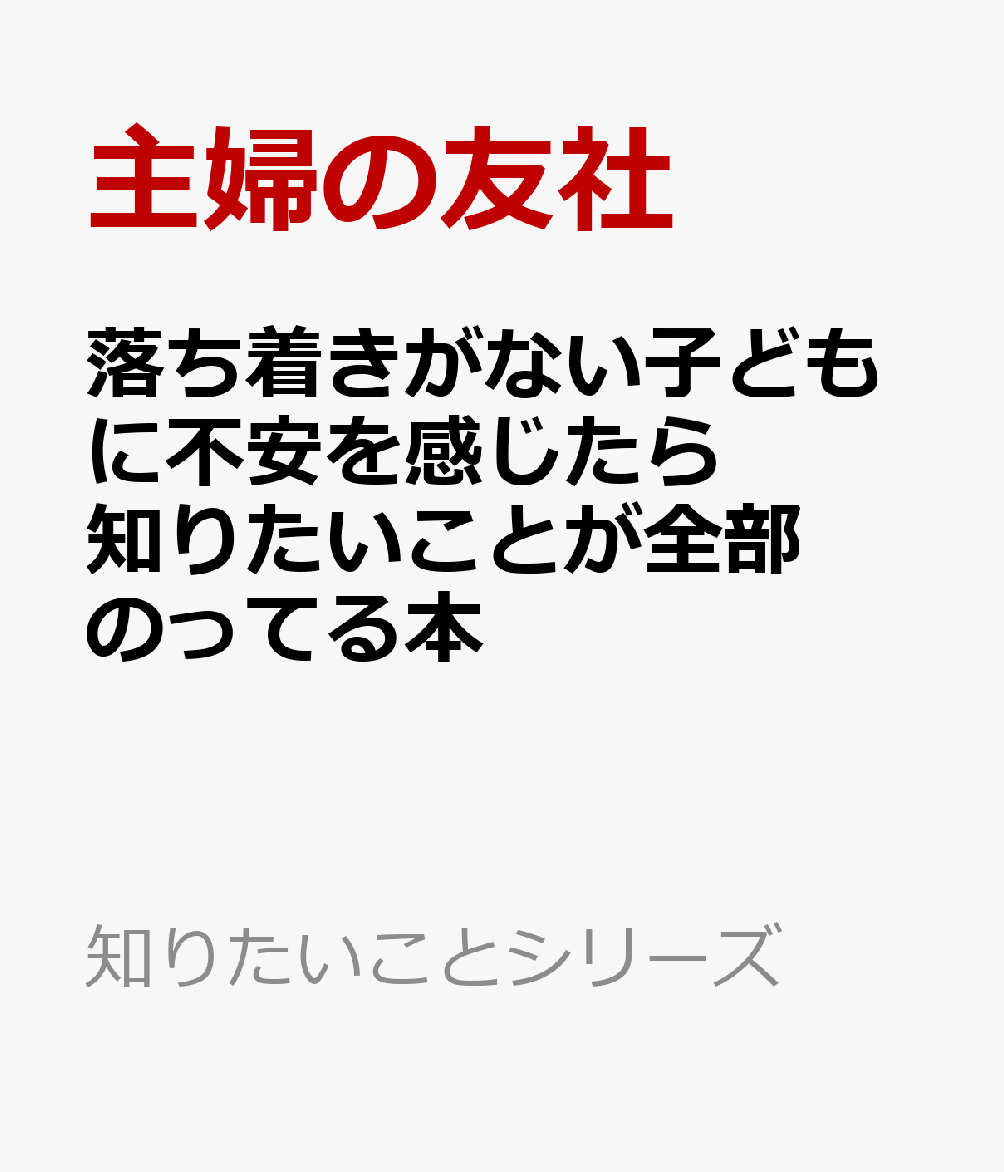 主婦の友社

落ち着きがない子どもに不安を感じたら知りたいことが全部のってる本

知りたいことシリーズ